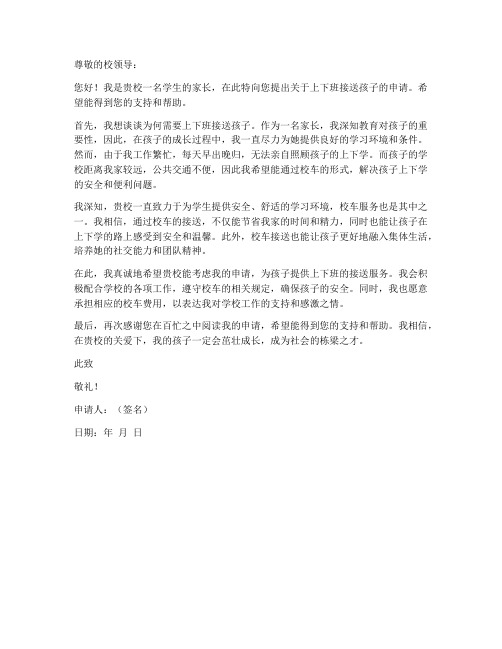 尊敬的校领导：

您好！我是贵校一名学生的家长，在此特向您提出关于上下班接送孩子的申请。希望能得到您的支持和帮助。

首先，我想谈谈为何需要上下班接送孩子。作为一名家长，我深知教育对孩子的重要性，因此，在孩子的成长过程中，我一直尽力为她提供良好的学习环境和条件。然而，由于我工作繁忙，每天早出晚归，无法亲自照顾孩子的上下学。而孩子的学校距离我家较远，公共交通不便，因此我希望能通过校车的形式，解决孩子上下学的安全和便利问题。

我深知，贵校一直致力于为学生提供安全、舒适的学习环境，校车服务也是其中之一。我相信，通过校车的接送，不仅能节省我家的时间和精力，同时也能让孩子在上下学的路上感受到安全和温馨。此外，校车接送也能让孩子更好地融入集体生活，培养她的社交能力和团队精神。

在此，我真诚地希望贵校能考虑我的申请，为孩子提供上下班的接送服务。我会积极配合学校的各项工作，遵守校车的相关规定，确保孩子的安全。同时，我也愿意承担相应的校车费用，以表达我对学校工作的支持和感激之情。

最后，再次感谢您在百忙之中阅读我的申请，希望能得到您的支持和帮助。我相信，在贵校的关爱下，我的孩子一定会茁壮成长，成为社会的栋梁之才。

此致

敬礼！

申请人：（签名）

日期：年 月 日